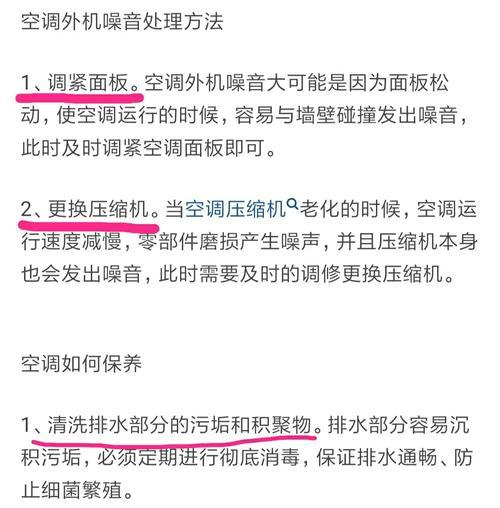 空调外机噪音处理方法

1、调紧面板。空调外机噪音大可能是因为面板松动，使空调运行的时候，容易与墙壁碰撞发出噪音，此时及时调紧空调面板即可。

2、更换压缩机。当空调压缩机老化的时候，空调运行速度减慢，零部件磨损产生噪声，并且压缩机本身也会发出噪音，此时需要及时的调修更换压缩机。

空调如何保养

1、清洗排水部分的污垢和积聚物。排水部分容易沉积污垢，必须定期进行彻底消毒，保证排水通畅、防止细菌繁殖。